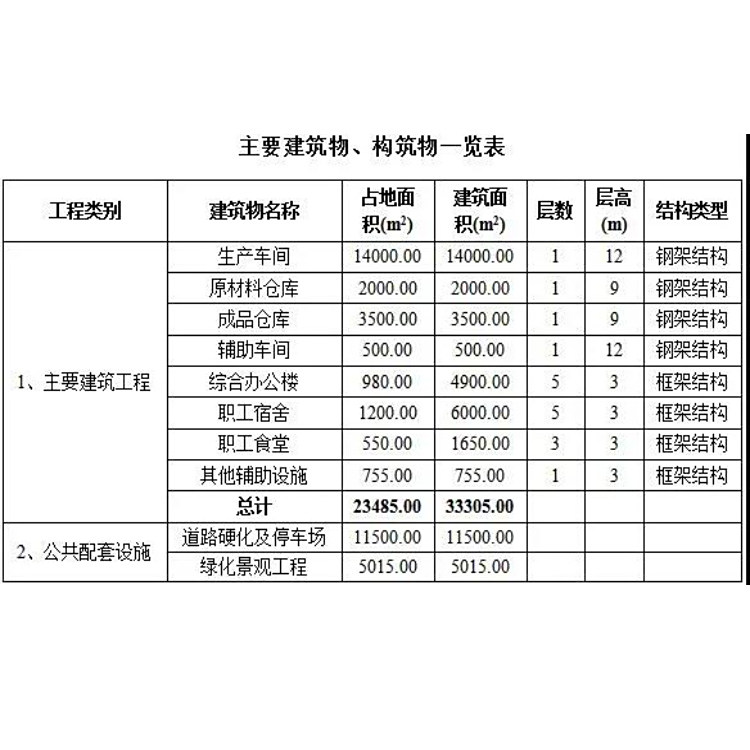 主要建筑物、构筑物一览表

| 工程类别 | 建筑物名称 | 占地面积($m^2$) | 建筑面积($m^2$) | 层数 | 层高(m) | 结构类型 |
|---|---|---|---|---|---|---|
| 1、主要建筑工程 | 生产车间 | 14000.00 | 14000.00 | 1 | 12 | 钢架结构 |
| | 原材料仓库 | 2000.00 | 2000.00 | 1 | 9 | 钢架结构 |
| | 成品仓库 | 3500.00 | 3500.00 | 1 | 9 | 钢架结构 |
| | 辅助车间 | 500.00 | 500.00 | 1 | 12 | 钢架结构 |
| | 综合办公楼 | 980.00 | 4900.00 | 5 | 3 | 框架结构 |
| | 职工宿舍 | 1200.00 | 6000.00 | 5 | 3 | 框架结构 |
| | 职工食堂 | 550.00 | 1650.00 | 3 | 3 | 框架结构 |
| | 其他辅助设施 | 755.00 | 755.00 | 1 | 3 | 框架结构 |
| | 总计 | 23485.00 | 33305.00 | | | |
| 2、公共配套设施 | 道路硬化及停车场 | 11500.00 | 11500.00 | | | |
| | 绿化景观工程 | 5015.00 | 5015.00 | | | |